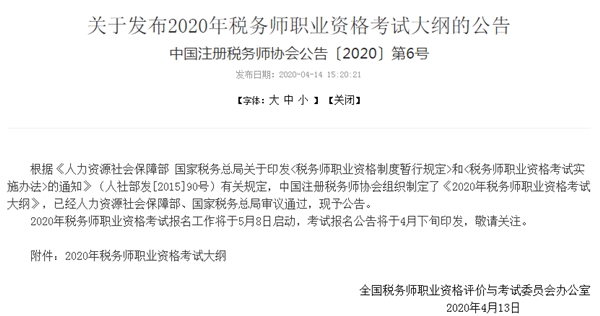 关于发布2020年税务师职业资格考试大纲的公告

中国注册税务师协会公告〔2020〕第6号

发布日期：2020-04-14 15:20:21

【字体：大 中 小 】【关闭】

根据《人力资源社会保障部 国家税务总局关于印发<税务师职业资格制度暂行规定>和<税务师职业资格考试实施办法>的通知》（人社部发[2015]90号）有关规定，中国注册税务师协会组织制定了《2020年税务师职业资格考试大纲》，已经人力资源社会保障部、国家税务总局审议通过，现予公告。

2020年税务师职业资格考试报名工作将于5月8日启动，考试报名公告将于4月下旬印发，敬请关注。

附件：2020年税务师职业资格考试大纲

全国税务师职业资格评价与考试委员会办公室

2020年4月13日